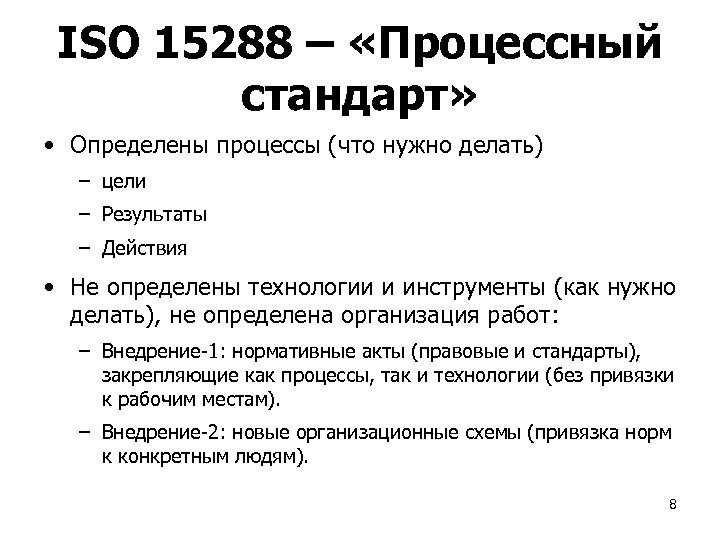 ISO 15288 – «Процессный стандарт»

• Определены процессы (что нужно делать)
– цели
– Результаты
– Действия

• Не определены технологии и инструменты (как нужно делать), не определена организация работ:
– Внедрение-1: нормативные акты (правовые и стандарты), закрепляющие как процессы, так и технологии (без привязки к рабочим местам).
– Внедрение-2: новые организационные схемы (привязка норм к конкретным людям).

8